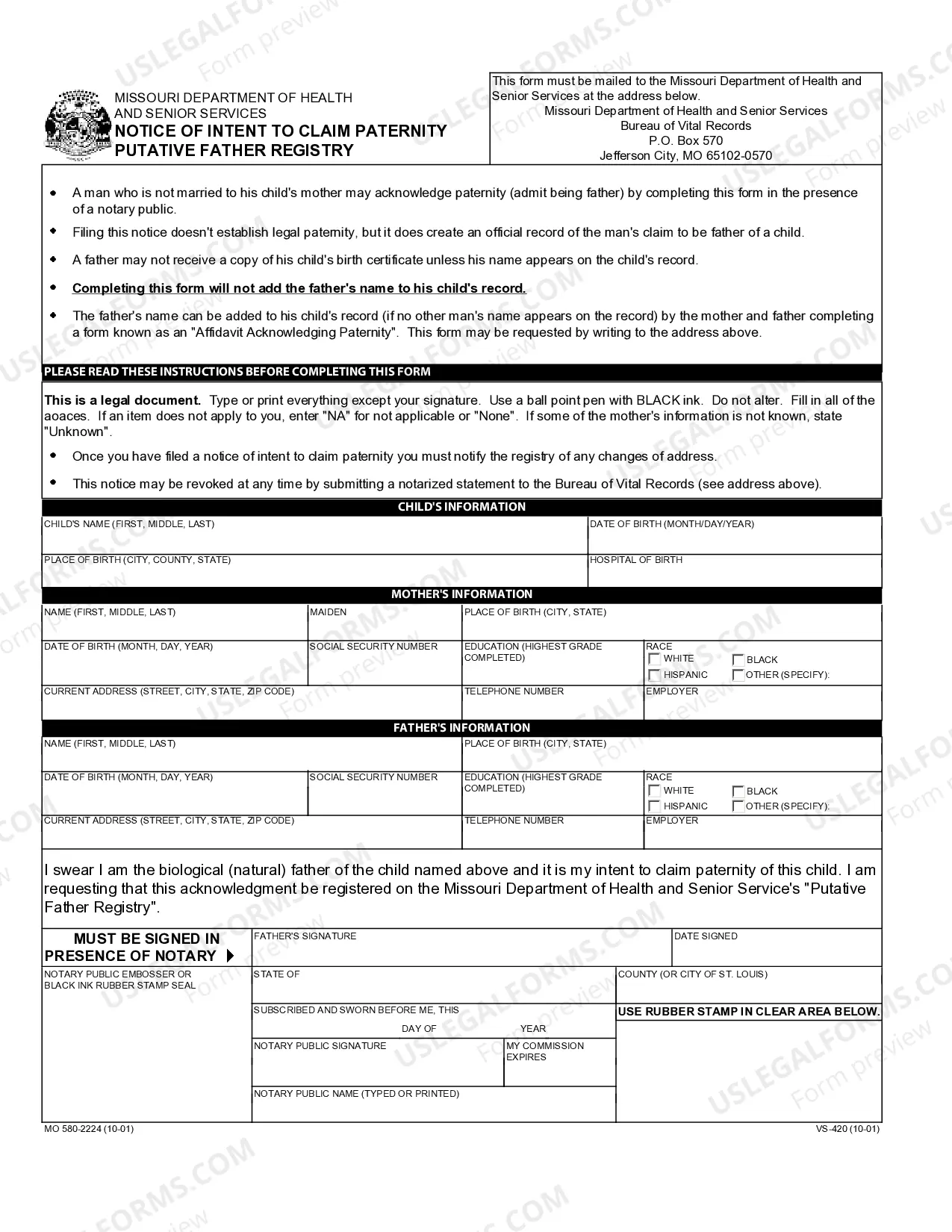 MISSOURI DEPARTMENT OF HEALTH AND SENIOR SERVICES
NOTICE OF INTENT TO CLAIM PATERNITY
PUTATIVE FATHER REGISTRY

This form must be mailed to the Missouri Department of Health and Senior Services at the address below.
Missouri Department of Health and Senior Services
Bureau of Vital Records
P.O. Box 570
Jefferson City, MO 65102-0570

• A man who is not married to his child's mother may acknowledge paternity (admit being father) by completing this form in the presence of a notary public.
• Filing this notice doesn't establish legal paternity, but it does create an official record of the man's claim to be father of a child.
• A father may not receive a copy of his child's birth certificate unless his name appears on the child's record.
• Completing this form will not add the father's name to his child's record.
• The father's name can be added to his child's record (if no other man's name appears on the record) by the mother and father completing a form known as an "Affidavit Acknowledging Paternity". This form may be requested by writing to the address above.

PLEASE READ THESE INSTRUCTIONS BEFORE COMPLETING THIS FORM

This is a legal document. Type or print everything except your signature. Use a ball point pen with BLACK ink. Do not alter. Fill in all of the aoaces. If an item does not apply to you, enter "NA" for not applicable or "None". If some of the mother's information is not known, state "Unknown".
• Once you have filed a notice of intent to claim paternity you must notify the registry of any changes of address.
• This notice may be revoked at any time by submitting a notarized statement to the Bureau of Vital Records (see address above).

CHILD'S INFORMATION
CHILD'S NAME (FIRST, MIDDLE, LAST)
DATE OF BIRTH (MONTH/DAY/YEAR)
PLACE OF BIRTH (CITY, COUNTY, STATE)
HOSPITAL OF BIRTH

MOTHER'S INFORMATION
NAME (FIRST, MIDDLE, LAST)
MAIDEN
PLACE OF BIRTH (CITY, STATE)
DATE OF BIRTH (MONTH, DAY, YEAR)
SOCIAL SECURITY NUMBER
EDUCATION (HIGHEST GRADE COMPLETED)
RACE
☐ WHITE ☐ BLACK
☐ HISPANIC ☐ OTHER (SPECIFY):
CURRENT ADDRESS (STREET, CITY, STATE, ZIP CODE)
TELEPHONE NUMBER
EMPLOYER

FATHER'S INFORMATION
NAME (FIRST, MIDDLE, LAST)
PLACE OF BIRTH (CITY, STATE)
DATE OF BIRTH (MONTH, DAY, YEAR)
SOCIAL SECURITY NUMBER
EDUCATION (HIGHEST GRADE COMPLETED)
RACE
☐ WHITE ☐ BLACK
☐ HISPANIC ☐ OTHER (SPECIFY):
CURRENT ADDRESS (STREET, CITY, STATE, ZIP CODE)
TELEPHONE NUMBER
EMPLOYER

I swear I am the biological (natural) father of the child named above and it is my intent to claim paternity of this child. I am requesting that this acknowledgment be registered on the Missouri Department of Health and Senior Service's "Putative Father Registry".

MUST BE SIGNED IN PRESENCE OF NOTARY
FATHER'S SIGNATURE
DATE SIGNED
NOTARY PUBLIC EMBOSSER OR BLACK INK RUBBER STAMP SEAL
STATE OF
COUNTY (OR CITY OF ST. LOUIS)
SUBSCRIBED AND SWORN BEFORE ME, THIS
DAY OF
YEAR
USE RUBBER STAMP IN CLEAR AREA BELOW.
NOTARY PUBLIC SIGNATURE
MY COMMISSION EXPIRES
NOTARY PUBLIC NAME (TYPED OR PRINTED)

MO 580-2224 (10-01)
VS-420 (10-01)

USLEGALFORMS.COM
Form preview